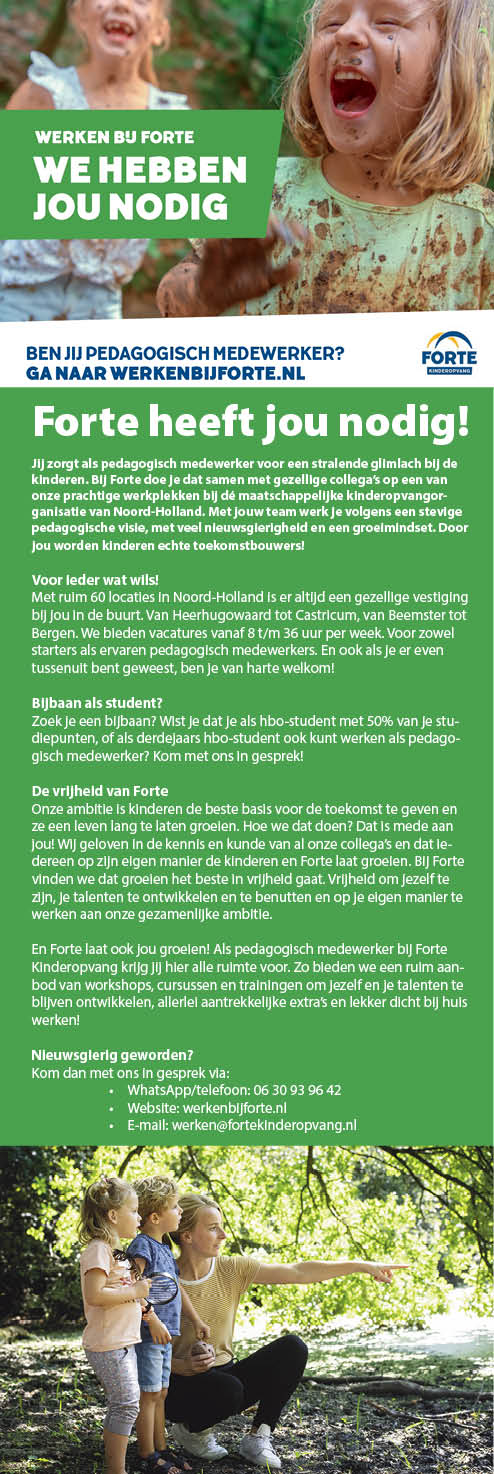 WERKEN BIJ FORTE
WE HEBBEN JOU NODIG

BEN JIJ PEDAGOGISCH MEDEWERKER?
GA NAAR WERKENBIJFORTE.NL

FORTE
KINDEROPVANG

Forte heeft jou nodig!

Jij zorgt als pedagogisch medewerker voor een stralende glimlach bij de kinderen. Bij Forte doe je dat samen met gezellige collega's op een van onze prachtige werkplekken bij dé maatschappelijke kinderopvangorganisatie van Noord-Holland. Met jouw team werk je volgens een stevige pedagogische visie, met veel nieuwsgierigheid en een groeimindset. Door jou worden kinderen echte toekomstbouwers!

Voor ieder wat wils!
Met ruim 60 locaties in Noord-Holland is er altijd een gezellige vestiging bij jou in de buurt. Van Heerhugowaard tot Castricum, van Beemster tot Bergen. We bieden vacatures vanaf 8 t/m 36 uur per week. Voor zowel starters als ervaren pedagogisch medewerkers. En ook als je er even tussenuit bent geweest, ben je van harte welkom!

Bijbaan als student?
Zoek je een bijbaan? Wist je dat je als hbo-student met 50% van je studiepunten, of als derdejaars hbo-student ook kunt werken als pedagogisch medewerker? Kom met ons in gesprek!

De vrijheid van Forte
Onze ambitie is kinderen de beste basis voor de toekomst te geven en ze een leven lang te laten groeien. Hoe we dat doen? Dat is mede aan jou! Wij geloven in de kennis en kunde van al onze collega's en dat iedereen op zijn eigen manier de kinderen en Forte laat groeien. Bij Forte vinden we dat groeien het beste in vrijheid gaat. Vrijheid om jezelf te zijn, je talenten te ontwikkelen en te benutten en op je eigen manier te werken aan onze gezamenlijke ambitie.

En Forte laat ook jou groeien! Als pedagogisch medewerker bij Forte Kinderopvang krijg jij hier alle ruimte voor. Zo bieden we een ruim aanbod van workshops, cursussen en trainingen om jezelf en je talenten te blijven ontwikkelen, allerlei aantrekkelijke extra's en lekker dicht bij huis werken!

Nieuwsgierig geworden?
Kom dan met ons in gesprek via:
• WhatsApp/telefoon: 06 30 93 96 42
• Website: werkenbijforte.nl
• E-mail: werken@fortekinderopvang.nl